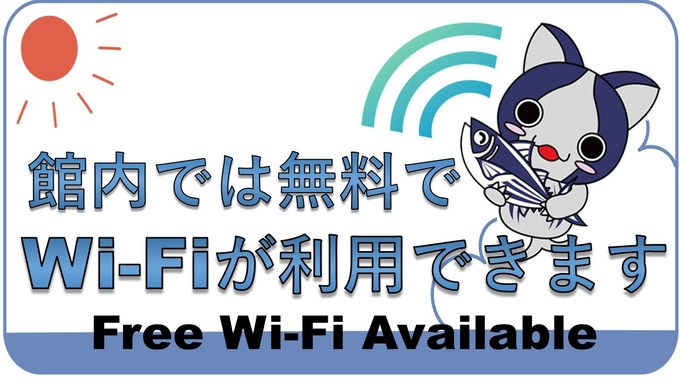 館内では無料で
Wi-Fiが利用できます
Free Wi-Fi Available